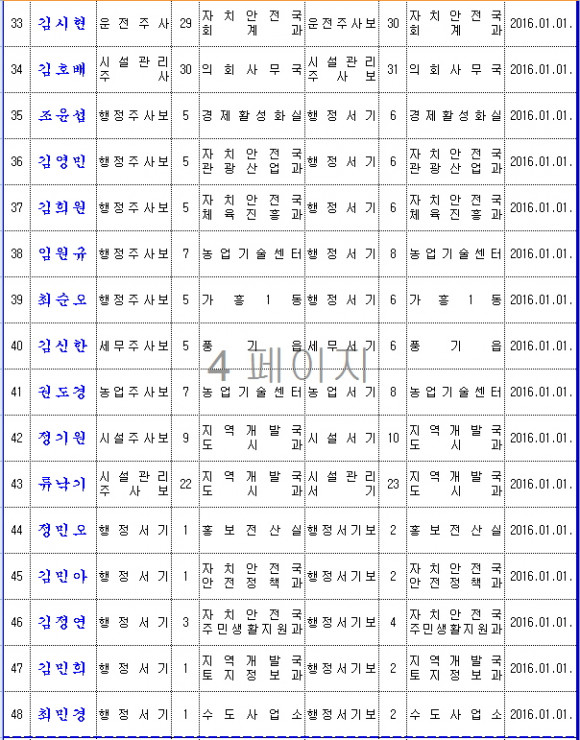 | 33 | 김시현 | 운전주사 | 29 | 자치안전국 회계과 | 운전주사보 | 30 | 자치안전국 회계과 | 2016.01.01. |
|---|---|---|---|---|---|---|---|---|
| 34 | 김호배 | 시설관리주사 | 30 | 의회사무국 | 시설관리주사보 | 31 | 의회사무국 | 2016.01.01. |
| 35 | 조윤섭 | 행정주사보 | 5 | 경제활성화실 | 행정서기 | 6 | 경제활성화실 | 2016.01.01. |
| 36 | 김영민 | 행정주사보 | 5 | 자치안전국 관광산업과 | 행정서기 | 6 | 자치안전국 관광산업과 | 2016.01.01. |
| 37 | 김희원 | 행정주사보 | 5 | 자치안전국 체육진흥과 | 행정서기 | 6 | 자치안전국 체육진흥과 | 2016.01.01. |
| 38 | 임원규 | 행정주사보 | 7 | 농업기술센터 | 행정서기 | 8 | 농업기술센터 | 2016.01.01. |
| 39 | 최순오 | 행정주사보 | 5 | 가흥1동 | 행정서기 | 6 | 가흥1동 | 2016.01.01. |
| 40 | 김신한 | 세무주사보 | 5 | 풍기읍 | 세무서기 | 6 | 풍기읍 | 2016.01.01. |
| 41 | 권도경 | 농업주사보 | 7 | 농업기술센터 | 농업서기 | 8 | 농업기술센터 | 2016.01.01. |
| 42 | 정기원 | 시설주사보 | 9 | 지역개발국 도시과 | 시설서기 | 10 | 지역개발국 도시과 | 2016.01.01. |
| 43 | 류낙기 | 시설관리주사보 | 22 | 지역개발국 도시과 | 시설관리서기 | 23 | 지역개발국 도시과 | 2016.01.01. |
| 44 | 정민오 | 행정서기 | 1 | 홍보전산실 | 행정서기보 | 2 | 홍보전산실 | 2016.01.01. |
| 45 | 김민아 | 행정서기 | 1 | 자치안전국 안전정책과 | 행정서기보 | 2 | 자치안전국 안전정책과 | 2016.01.01. |
| 46 | 김정연 | 행정서기 | 3 | 자치안전국 주민생활지원과 | 행정서기보 | 4 | 자치안전국 주민생활지원과 | 2016.01.01. |
| 47 | 김민희 | 행정서기 | 1 | 지역개발국 토지정보과 | 행정서기보 | 2 | 지역개발국 토지정보과 | 2016.01.01. |
| 48 | 최민경 | 행정서기 | 1 | 수도사업소 | 행정서기보 | 2 | 수도사업소 | 2016.01.01. |

4 페이지